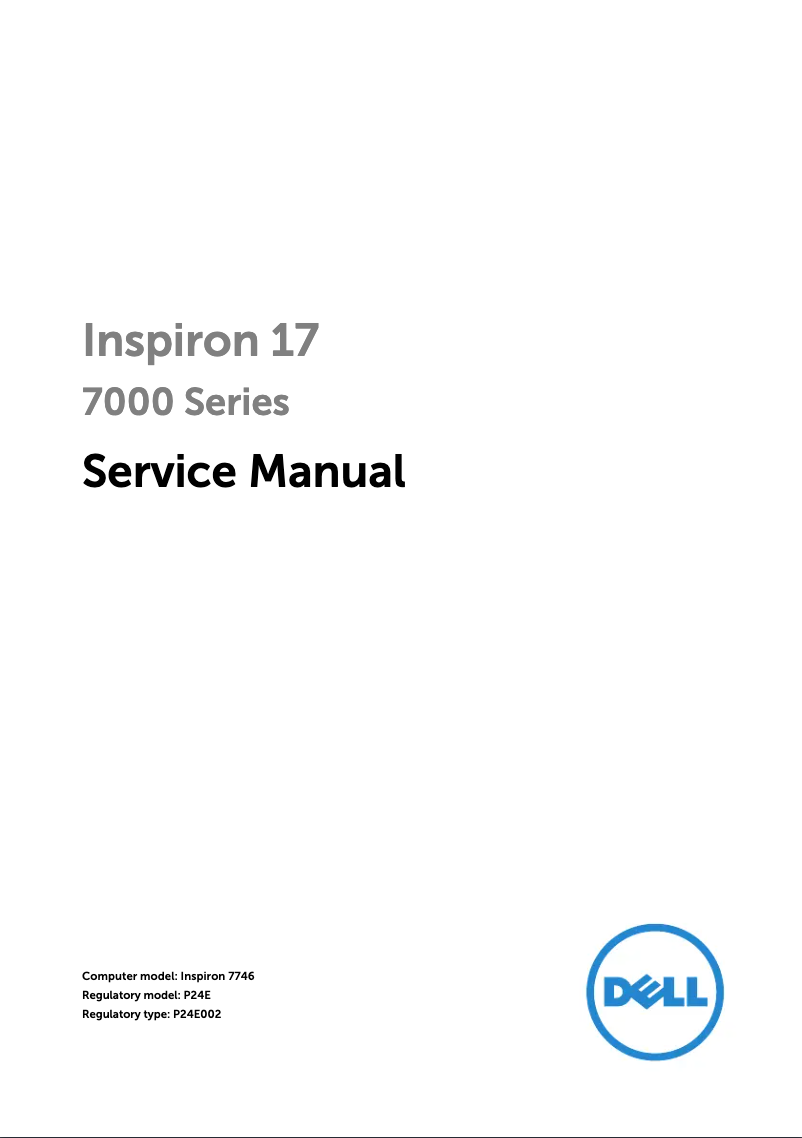 Inspiron 17

7000 Series

Service Manual

Computer model: Inspiron 7746
Regulatory model: P24E
Regulatory type: P24E002

DELL